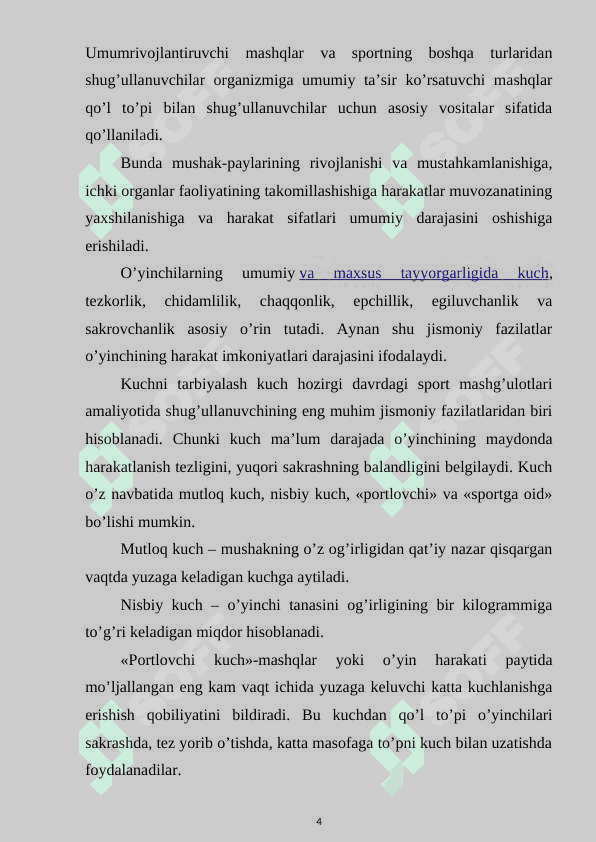 Umumrivojlantiruvchi mashqlar va sportning boshqa turlaridan shug’ullanuvchilar organizmiga umumiy ta’sir ko’rsatuvchi mashqlar qo’l to’pi bilan shug’ullanuvchilar uchun asosiy vositalar sifatida qo’llaniladi.

Bunda mushak-paylarining rivojlanishi va mustahkamlanishiga, ichki organlar faoliyatining takomillashishiga harakatlar muvozanatining yaxshilanishiga va harakat sifatlari umumiy darajasini oshishiga erishiladi.

O’yinchilarning umumiy va maxsus tayyorgarligida kuch, tezkorlik, chidamlilik, chaqqonlik, epchillik, egiluvchanlik va sakrovchanlik asosiy o’rin tutadi. Aynan shu jismoniy fazilatlar o’yinchining harakat imkoniyatlari darajasini ifodalaydi.

Kuchni tarbiyalash kuch hozirgi davrdagi sport mashg’ulotlari amaliyotida shug’ullanuvchining eng muhim jismoniy fazilatlaridan biri hisoblanadi. Chunki kuch ma’lum darajada o’yinchining maydonda harakatlanish tezligini, yuqori sakrashning balandligini belgilaydi. Kuch o’z navbatida mutloq kuch, nisbiy kuch, «portlovchi» va «sportga oid» bo’lishi mumkin.

Mutloq kuch – mushakning o’z og’irligidan qat’iy nazar qisqargan vaqtda yuzaga keladigan kuchga aytiladi.

Nisbiy kuch – o’yinchi tanasini og’irligining bir kilogrammiga to’g’ri keladigan miqdor hisoblanadi.

«Portlovchi kuch»-mashqlar yoki o’yin harakati paytida mo’ljallangan eng kam vaqt ichida yuzaga keluvchi katta kuchlanishga erishish qobiliyatini bildiradi. Bu kuchdan qo’l to’pi o’yinchilari sakrashda, tez yorib o’tishda, katta masofaga to’pni kuch bilan uzatishda foydalanadilar.

4